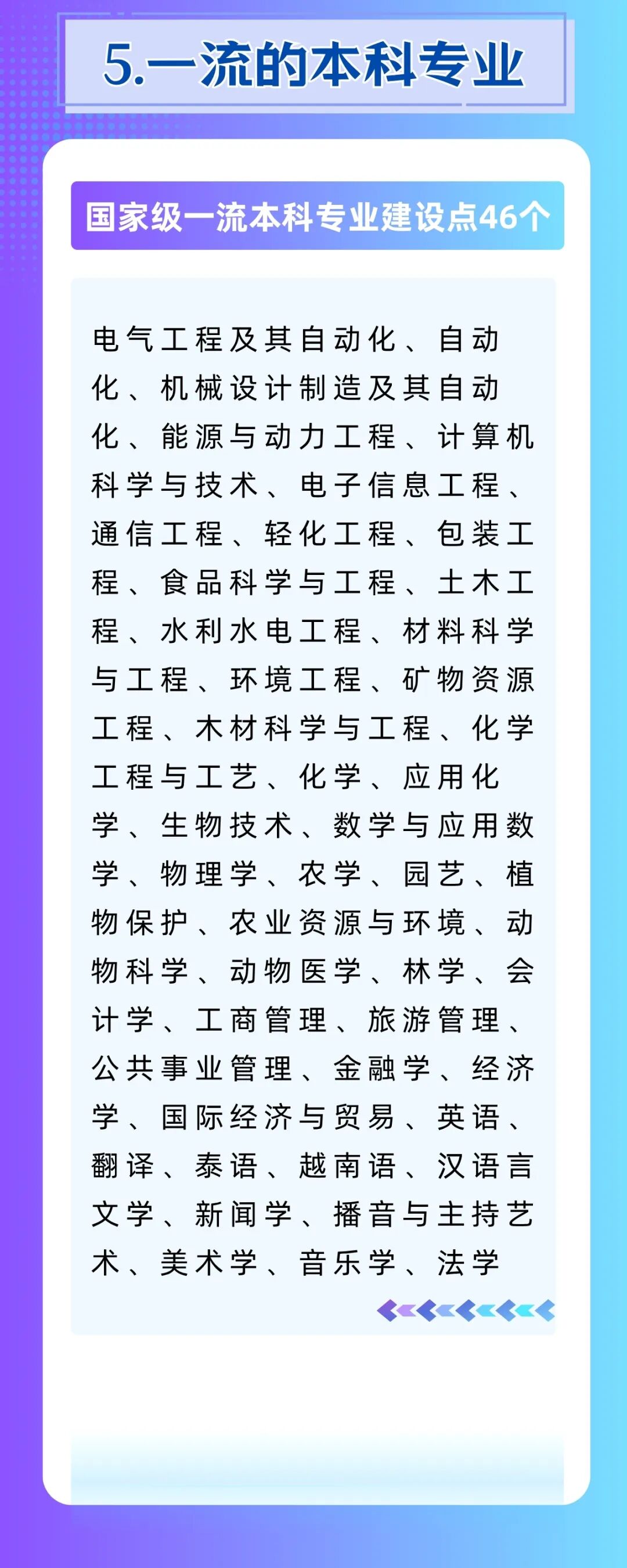 5.一流的本科专业

国家级一流本科专业建设点46个

电气工程及其自动化、自动化、机械设计制造及其自动化、能源与动力工程、计算机科学与技术、电子信息工程、通信工程、轻化工程、包装工程、食品科学与工程、土木工程、水利水电工程、材料科学与工程、环境工程、矿物资源工程、木材科学与工程、化学工程与工艺、化学、应用化学、生物技术、数学与应用数学、物理学、农学、园艺、植物保护、农业资源与环境、动物科学、动物医学、林学、会计学、工商管理、旅游管理、公共事业管理、金融学、经济学、国际经济与贸易、英语、翻译、泰语、越南语、汉语言文学、新闻学、播音与主持艺术、美术学、音乐学、法学